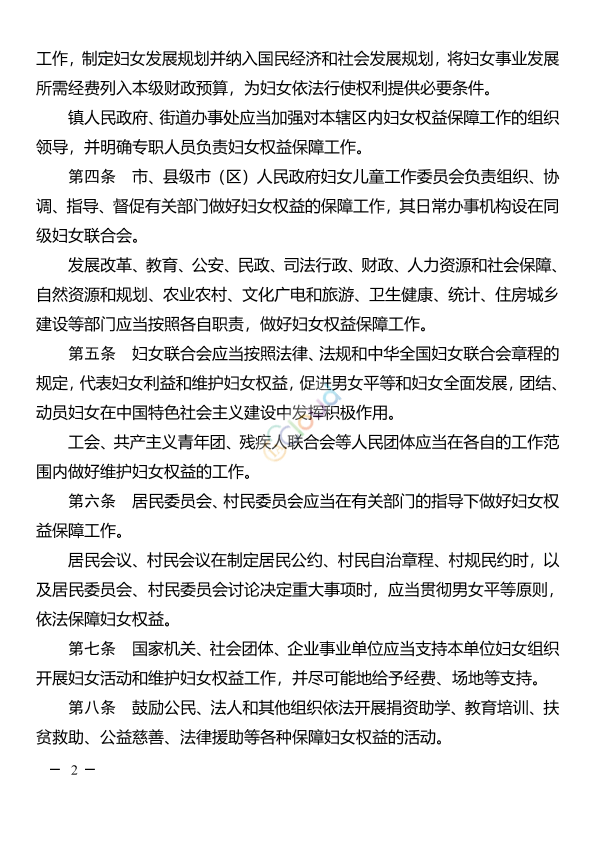 工作，制定妇女发展规划并纳入国民经济和社会发展规划，将妇女事业发展所需经费列入本级财政预算，为妇女依法行使权利提供必要条件。

镇人民政府、街道办事处应当加强对本辖区内妇女权益保障工作的组织领导，并明确专职人员负责妇女权益保障工作。

第四条　市、县级市（区）人民政府妇女儿童工作委员会负责组织、协调、指导、督促有关部门做好妇女权益的保障工作，其日常办事机构设在同级妇女联合会。

发展改革、教育、公安、民政、司法行政、财政、人力资源和社会保障、自然资源和规划、农业农村、文化广电和旅游、卫生健康、统计、住房城乡建设等部门应当按照各自职责，做好妇女权益保障工作。

第五条　妇女联合会应当按照法律、法规和中华全国妇女联合会章程的规定，代表妇女利益和维护妇女权益，促进男女平等和妇女全面发展，团结、动员妇女在中国特色社会主义建设中发挥积极作用。

工会、共产主义青年团、残疾人联合会等人民团体应当在各自的工作范围内做好维护妇女权益的工作。

第六条　居民委员会、村民委员会应当在有关部门的指导下做好妇女权益保障工作。

居民会议、村民会议在制定居民公约、村民自治章程、村规民约时，以及居民委员会、村民委员会讨论决定重大事项时，应当贯彻男女平等原则，依法保障妇女权益。

第七条　国家机关、社会团体、企业事业单位应当支持本单位妇女组织开展妇女活动和维护妇女权益工作，并尽可能地给予经费、场地等支持。

第八条　鼓励公民、法人和其他组织依法开展捐资助学、教育培训、扶贫救助、公益慈善、法律援助等各种保障妇女权益的活动。

— 2 —